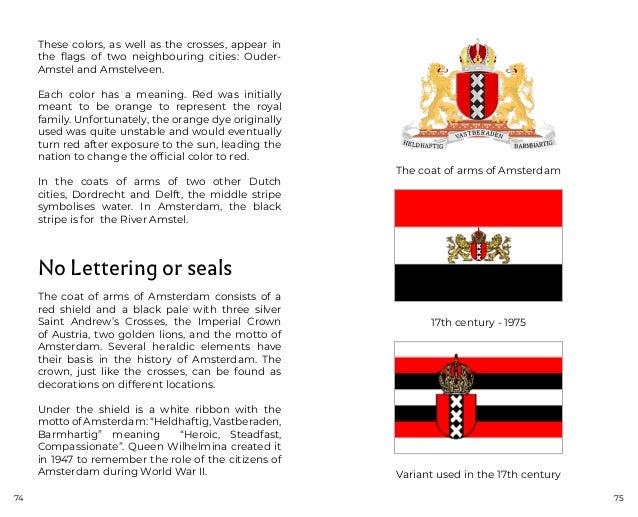 These colors, as well as the crosses, appear in the flags of two neighbouring cities: Ouder-Amstel and Amstelveen.

Each color has a meaning. Red was initially meant to be orange to represent the royal family. Unfortunately, the orange dye originally used was quite unstable and would eventually turn red after exposure to the sun, leading the nation to change the official color to red.

In the coats of arms of two other Dutch cities, Dordrecht and Delft, the middle stripe symbolises water. In Amsterdam, the black stripe is for the River Amstel.

No Lettering or seals

The coat of arms of Amsterdam consists of a red shield and a black pale with three silver Saint Andrew's Crosses, the Imperial Crown of Austria, two golden lions, and the motto of Amsterdam. Several heraldic elements have their basis in the history of Amsterdam. The crown, just like the crosses, can be found as decorations on different locations.

Under the shield is a white ribbon with the motto of Amsterdam: "Heldhaftig, Vastberaden, Barmhartig" meaning "Heroic, Steadfast, Compassionate". Queen Wilhelmina created it in 1947 to remember the role of the citizens of Amsterdam during World War II.

74

HELDHAFTIG VASTBERADEN BARMHARTIG

The coat of arms of Amsterdam

17th century - 1975

Variant used in the 17th century

75